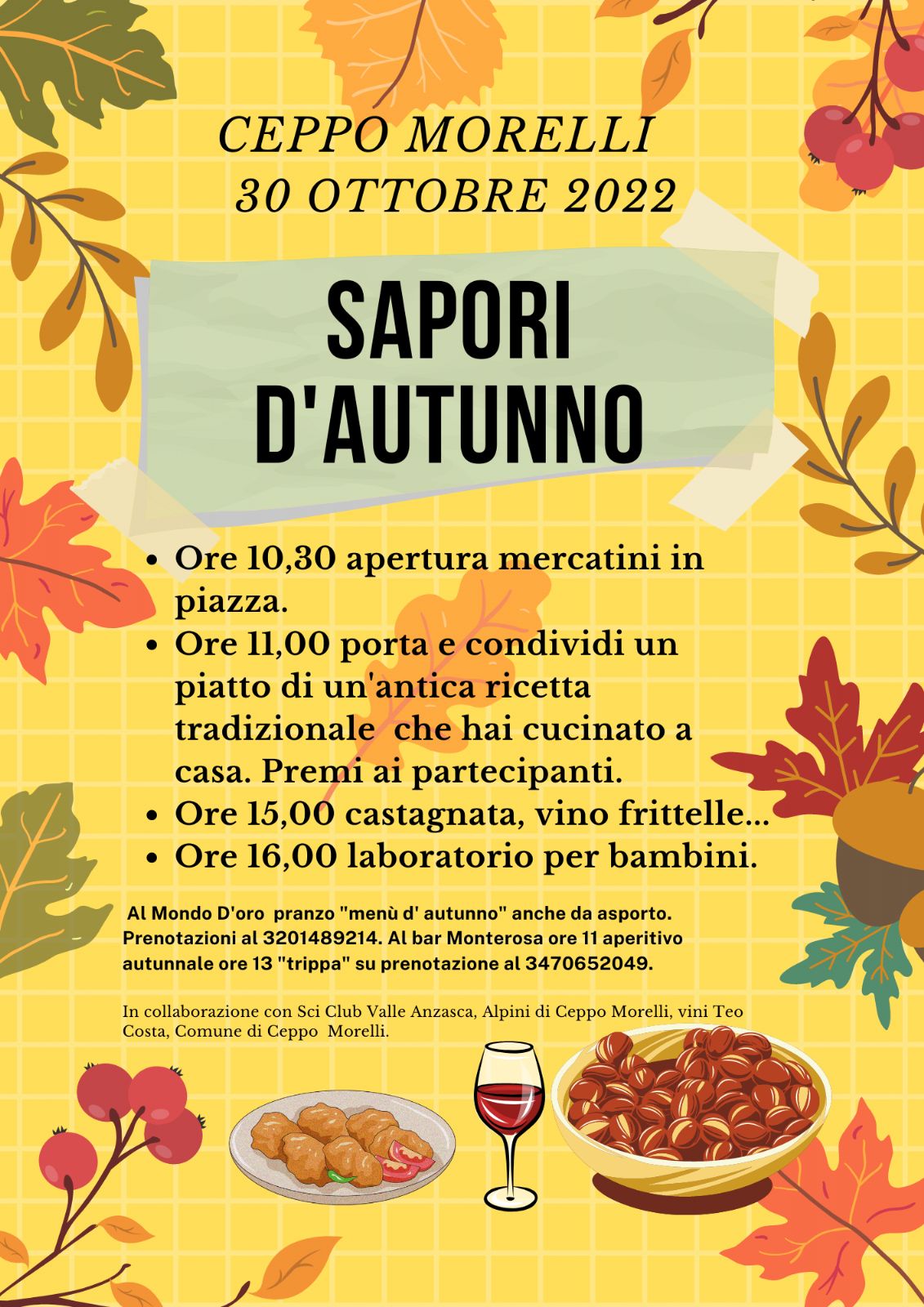 CEPPO MORELLI
30 OTTOBRE 2022

SAPORI
D'AUTUNNO

• Ore 10,30 apertura mercatini in piazza.
• Ore 11,00 porta e condividi un piatto di un'antica ricetta tradizionale che hai cucinato a casa. Premi ai partecipanti.
• Ore 15,00 castagnata, vino frittelle...
• Ore 16,00 laboratorio per bambini.

Al Mondo D'oro pranzo "menù d' autunno" anche da asporto. Prenotazioni al 3201489214. Al bar Monterosa ore 11 aperitivo autunnale ore 13 "trippa" su prenotazione al 3470652049.

In collaborazione con Sci Club Valle Anzasca, Alpini di Ceppo Morelli, vini Teo Costa, Comune di Ceppo Morelli.